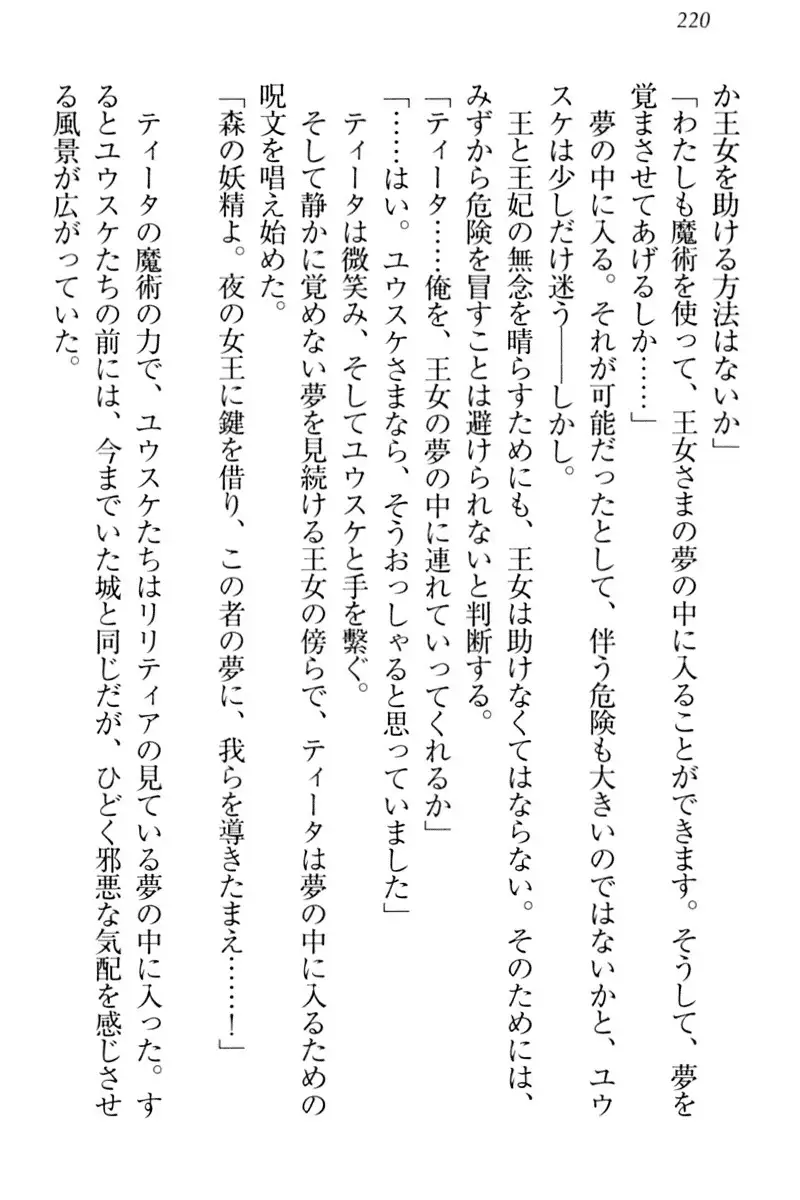 220

か王女を助ける方法はないか」

「わたしも魔術を使って、王女さまの夢の中に入ることができます。そうして、夢を覚まさせてあげるしか……」

夢の中に入る。それが可能だったとして、伴う危険も大きいのではないかと、ユウスケは少しだけ迷う――しかし。

王と王妃の無念を晴らすためにも、王女は助けなくてはならない。そのためには、みずから危険を冒すことは避けられないと判断する。

「ティータ……俺を、王女の夢の中に連れていってくれるか」

「……はい。ユウスケさまなら、そうおっしゃると思っていました」

ティータは微笑み、そしてユウスケと手を繋ぐ。

そして静かに覚めない夢を見続ける王女の傍らで、ティータは夢の中に入るための呪文を唱え始めた。

「森の妖精よ。夜の女王に鍵を借り、この者の夢に、我らを導きたまえ……！」

ティータの魔術の力で、ユウスケたちはリリティアの見ている夢の中に入った。するとユウスケたちの前には、今までいた城と同じだが、ひどく邪悪な気配を感じさせる風景が広がっていた。